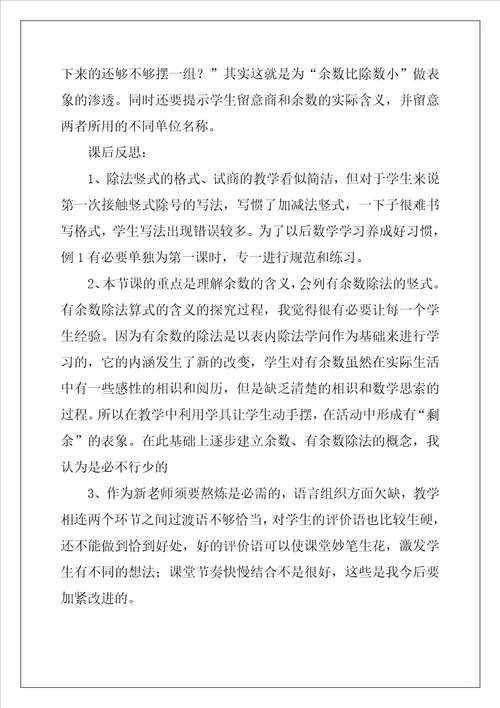 下来的还够不够摆一组？”其实这就是为“余数比除数小”做表象的渗透。同时还要提示学生留意商和余数的实际含义，并留意两者所用的不同单位名称。

课后反思：

1、除法竖式的格式、试商的教学看似简洁，但对于学生来说第一次接触竖式除号的写法，写惯了加减法竖式，一下子很难书写格式，学生写法出现错误较多。为了以后数学学习养成好习惯，例1有必要单独为第一课时，专一进行规范和练习。

2、本节课的重点是理解余数的含义，会列有余数除法的竖式。有余数除法算式的含义的探究过程，我觉得很有必要让每一个学生经验。因为有余数的除法是以表内除法学问作为基础来进行学习的，它的内涵发生了新的改变，学生对有余数虽然在实际生活中有一些感性的相识和阅历，但是缺乏清楚的相识和数学思索的过程。所以在教学中利用学具让学生动手摆，在活动中形成有“剩余”的表象。在此基础上逐步建立余数、有余数除法的概念，我认为是必不行少的

3、作为新老师须要熬炼是必需的，语言组织方面欠缺，教学相连两个环节之间过渡语不够恰当，对学生的评价语也比较生硬，还不能做到恰到好处，好的评价语可以使课堂妙笔生花，激发学生有不同的想法；课堂节奏快慢结合不是很好，这些是我今后要加紧改进的。